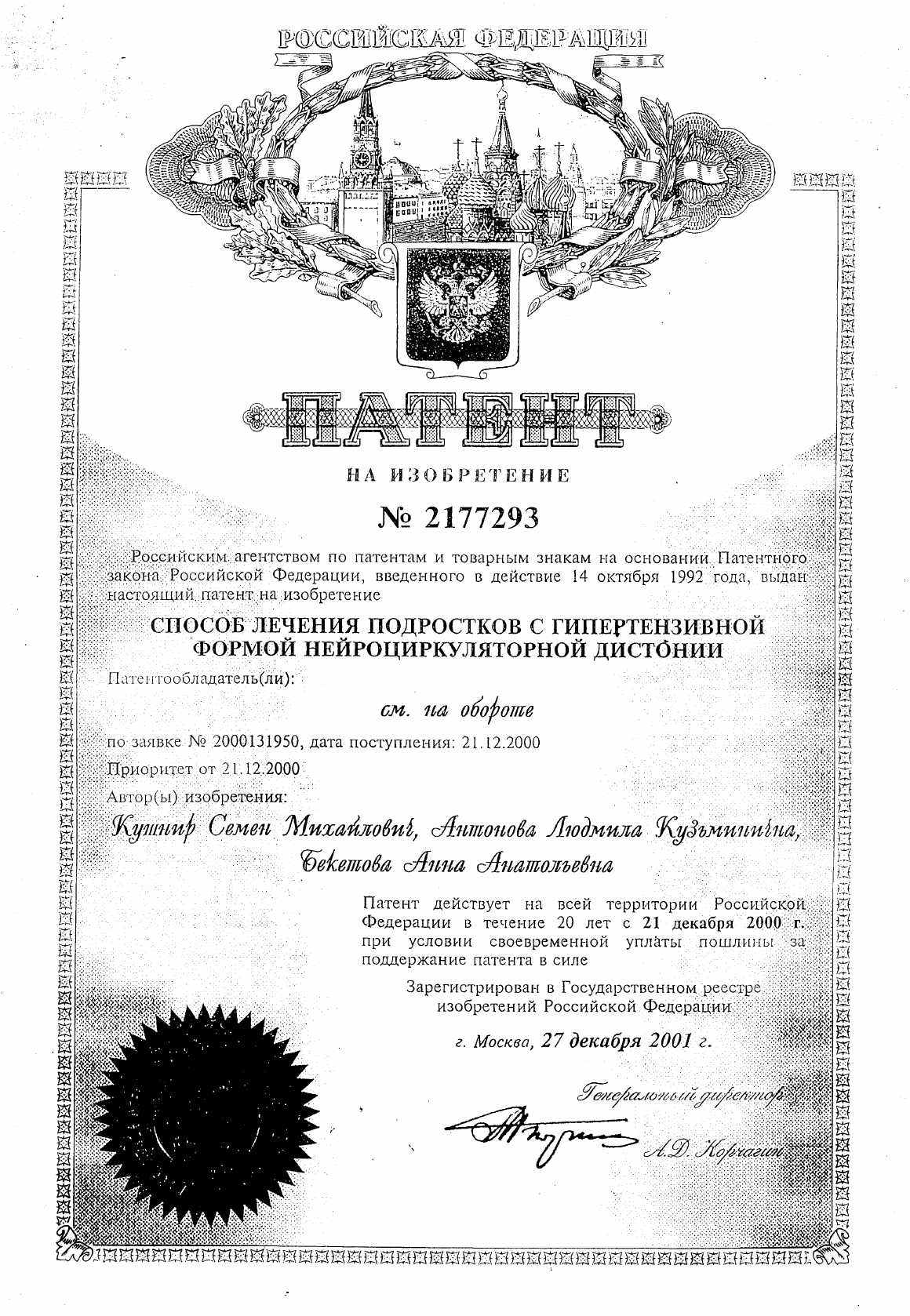 РОССИЙСКАЯ ФЕДЕРАЦИЯ

ПАТЕНТ

НА ИЗОБРЕТЕНИЕ

№ 2177293

Российским агентством по патентам и товарным знакам на основании Патентного закона Российской Федерации, введенного в действие 14 октября 1992 года, выдан настоящий патент на изобретение

СПОСОБ ЛЕЧЕНИЯ ПОДРОСТКОВ С ГИПЕРТЕНЗИВНОЙ ФОРМОЙ НЕЙРОЦИРКУЛЯТОРНОЙ ДИСТОНИИ

Патентообладатель(ли):

см. на обороте

по заявке № 2000131950, дата поступления: 21.12.2000

Приоритет от 21.12.2000

Автор(ы) изобретения:

Кушнир Семен Михайлович, Антонова Людмила Кузьминична, Бекетова Анна Анатольевна

Патент действует на всей территории Российской Федерации в течение 20 лет с 21 декабря 2000 г. при условии своевременной уплаты пошлины за поддержание патента в силе

Зарегистрирован в Государственном реестре изобретений Российской Федерации

г. Москва, 27 декабря 2001 г.

Генеральный директор

А.Д. Корчагин